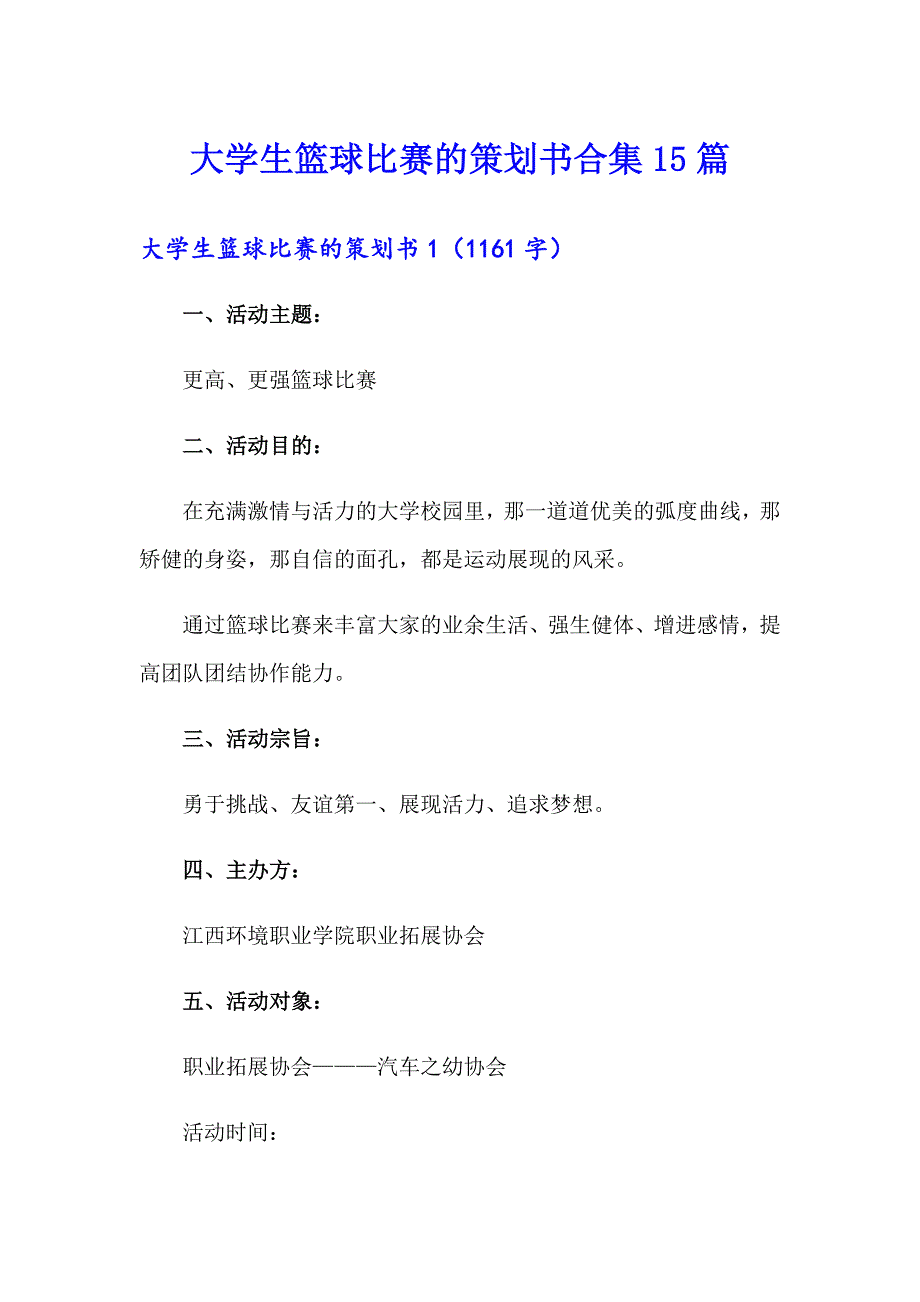 大学生篮球比赛的策划书合集15篇

大学生篮球比赛的策划书1（1161字）

一、活动主题：

更高、更强篮球比赛

二、活动目的：

在充满激情与活力的大学校园里，那一道道优美的弧度曲线，那矫健的身姿，那自信的面孔，都是运动展现的风采。

通过篮球比赛来丰富大家的业余生活、强生健体、增进感情，提高团队团结协作能力。

三、活动宗旨：

勇于挑战、友谊第一、展现活力、追求梦想。

四、主办方：

江西环境职业学院职业拓展协会

五、活动对象：

职业拓展协会———汽车之幼协会

活动时间：